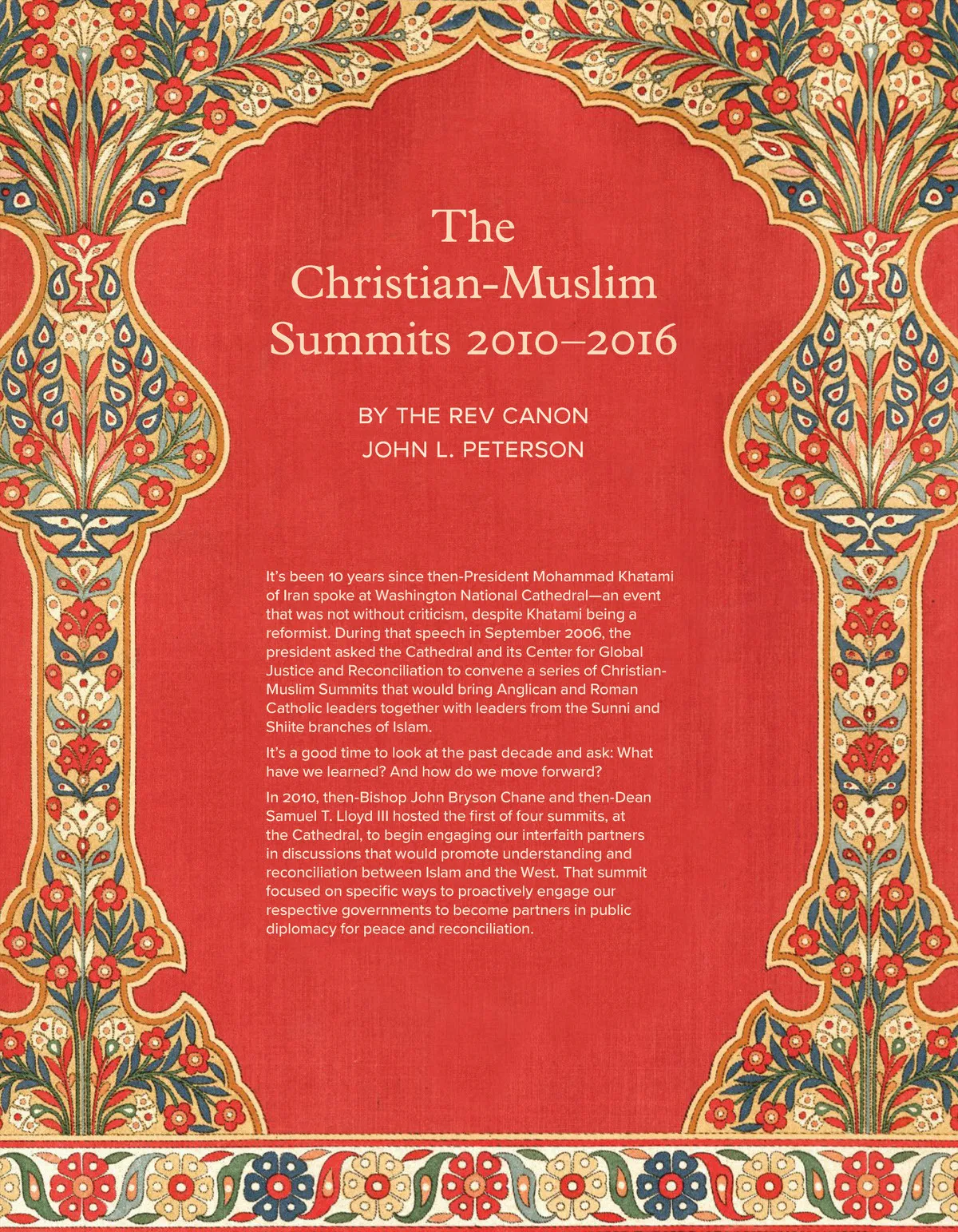 The Christian-Muslim Summits 2010–2016

BY THE REV CANON JOHN L. PETERSON

It's been 10 years since then-President Mohammad Khatami of Iran spoke at Washington National Cathedral—an event that was not without criticism, despite Khatami being a reformist. During that speech in September 2006, the president asked the Cathedral and its Center for Global Justice and Reconciliation to convene a series of Christian-Muslim Summits that would bring Anglican and Roman Catholic leaders together with leaders from the Sunni and Shiite branches of Islam.

It's a good time to look at the past decade and ask: What have we learned? And how do we move forward?

In 2010, then-Bishop John Bryson Chane and then-Dean Samuel T. Lloyd III hosted the first of four summits, at the Cathedral, to begin engaging our interfaith partners in discussions that would promote understanding and reconciliation between Islam and the West. That summit focused on specific ways to proactively engage our respective governments to become partners in public diplomacy for peace and reconciliation.